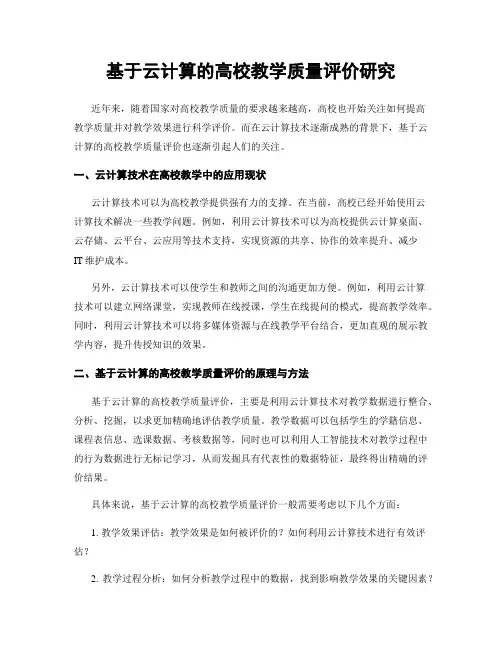 基于云计算的高校教学质量评价研究

近年来，随着国家对高校教学质量的要求越来越高，高校也开始关注如何提高教学质量并对教学效果进行科学评价。而在云计算技术逐渐成熟的背景下，基于云计算的高校教学质量评价也逐渐引起人们的关注。

一、云计算技术在高校教学中的应用现状

云计算技术可以为高校教学提供强有力的支撑。在当前，高校已经开始使用云计算技术解决一些教学问题。例如，利用云计算技术可以为高校提供云计算桌面、云存储、云平台、云应用等技术支持，实现资源的共享、协作的效率提升、减少IT维护成本。

另外，云计算技术可以使学生和教师之间的沟通更加方便。例如，利用云计算技术可以建立网络课堂，实现教师在线授课，学生在线提问的模式，提高教学效率。同时，利用云计算技术可以将多媒体资源与在线教学平台结合，更加直观的展示教学内容，提升传授知识的效果。

二、基于云计算的高校教学质量评价的原理与方法

基于云计算的高校教学质量评价，主要是利用云计算技术对教学数据进行整合、分析、挖掘，以求更加精确地评估教学质量。教学数据可以包括学生的学籍信息、课程表信息、选课数据、考核数据等，同时也可以利用人工智能技术对教学过程中的行为数据进行无标记学习，从而发掘具有代表性的数据特征，最终得出精确的评价结果。

具体来说，基于云计算的高校教学质量评价一般需要考虑以下几个方面：

1. 教学效果评估：教学效果是如何被评价的？如何利用云计算技术进行有效评估？

2. 教学过程分析：如何分析教学过程中的数据，找到影响教学效果的关键因素？